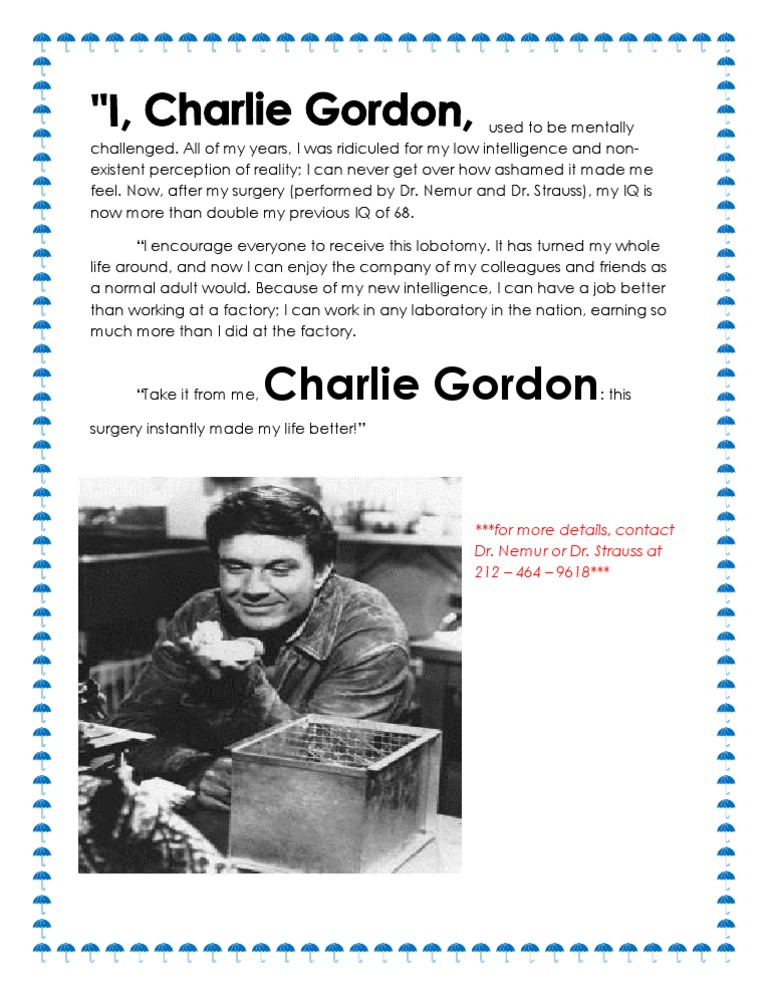 "I, Charlie Gordon, used to be mentally challenged. All of my years, I was ridiculed for my low intelligence and non-existent perception of reality; I can never get over how ashamed it made me feel. Now, after my surgery (performed by Dr. Nemur and Dr. Strauss), my IQ is now more than double my previous IQ of 68.

"I encourage everyone to receive this lobotomy. It has turned my whole life around, and now I can enjoy the company of my colleagues and friends as a normal adult would. Because of my new intelligence, I can have a job better than working at a factory; I can work in any laboratory in the nation, earning so much more than I did at the factory.

"Take it from me, Charlie Gordon: this surgery instantly made my life better!"

***for more details, contact Dr. Nemur or Dr. Strauss at 212 – 464 – 9618***